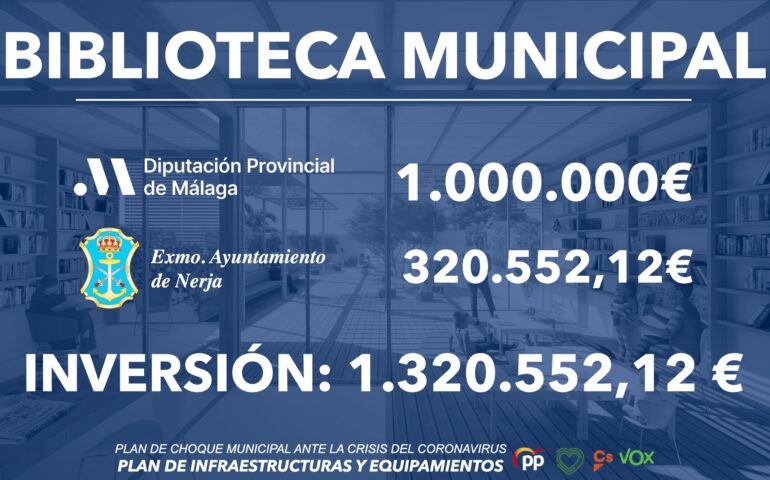 BIBLIOTECA MUNICIPAL

Diputación Provincial de Málaga

1.000.000€

Exmo. Ayuntamiento de Nerja

320.552,12€

INVERSIÓN: 1.320.552,12 €

PLAN DE CHOQUE MUNICIPAL ANTE LA CRISIS DEL CORONAVIRUS
PLAN DE INFRAESTRUCTURAS Y EQUIPAMIENTOS

PP Cs VOX